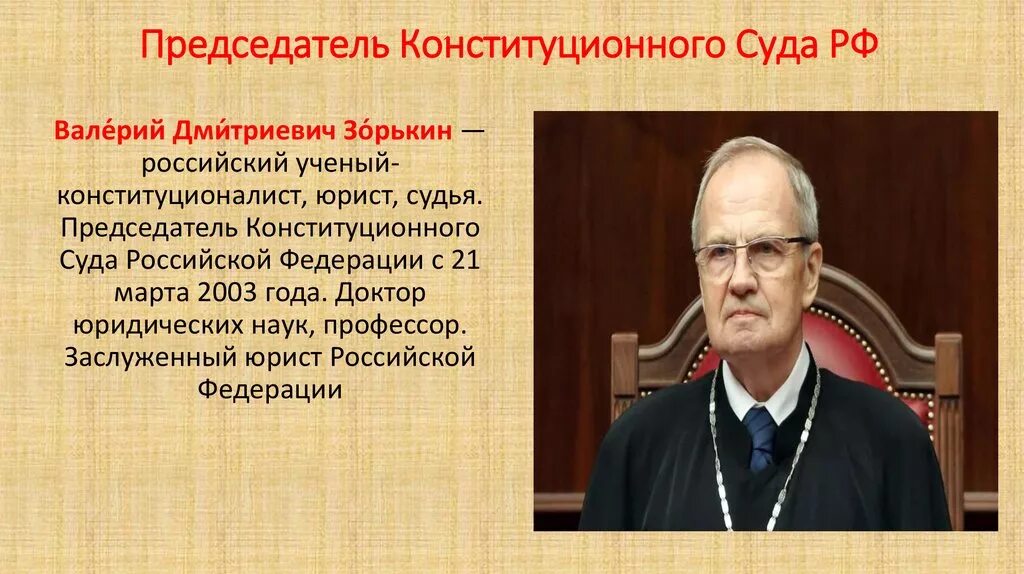 Председатель Конституционного Суда РФ

Вале́рий Дми́триевич Зо́рькин — российский ученый-конституционалист, юрист, судья. Председатель Конституционного Суда Российской Федерации с 21 марта 2003 года. Доктор юридических наук, профессор. Заслуженный юрист Российской Федерации